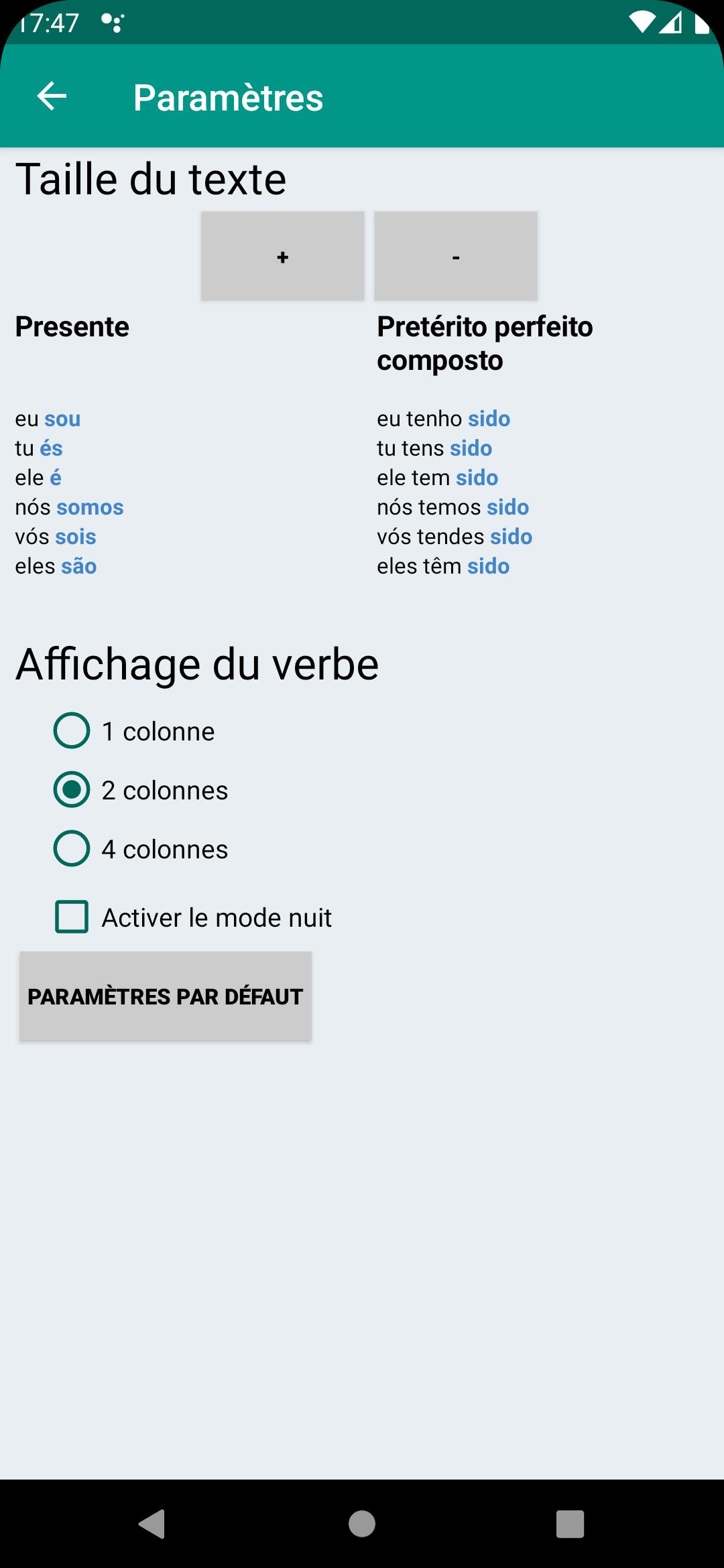 17:47

Paramètres

Taille du texte

+

-

Presente

eu sou
tu és
ele é
nós somos
vós sois
eles são

Pretérito perfeito composto

eu tenho sido
tu tens sido
ele tem sido
nós temos sido
vós tendes sido
eles têm sido

Affichage du verbe

1 colonne

2 colonnes

4 colonnes

Activer le mode nuit

PARAMÈTRES PAR DÉFAUT